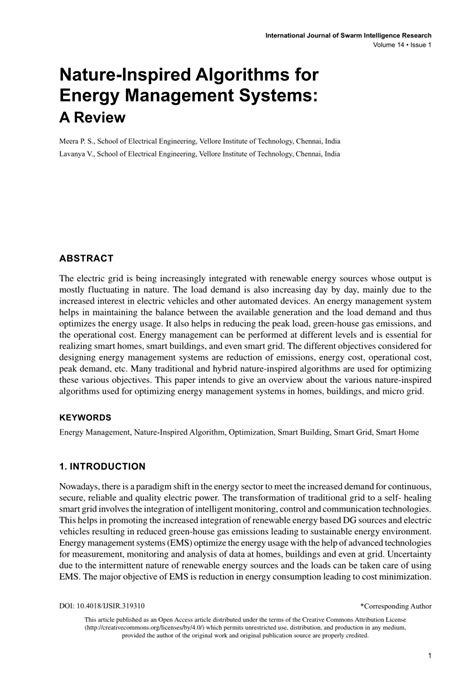 International Journal of Swarm Intelligence Research
Volume 14 • Issue 1

Nature-Inspired Algorithms for Energy Management Systems:
A Review

Meera P. S., School of Electrical Engineering, Vellore Institute of Technology, Chennai, India
Lavanya V., School of Electrical Engineering, Vellore Institute of Technology, Chennai, India

ABSTRACT

The electric grid is being increasingly integrated with renewable energy sources whose output is mostly fluctuating in nature. The load demand is also increasing day by day, mainly due to the increased interest in electric vehicles and other automated devices. An energy management system helps in maintaining the balance between the available generation and the load demand and thus optimizes the energy usage. It also helps in reducing the peak load, green-house gas emissions, and the operational cost. Energy management can be performed at different levels and is essential for realizing smart homes, smart buildings, and even smart grid. The different objectives considered for designing energy management systems are reduction of emissions, energy cost, operational cost, peak demand, etc. Many traditional and hybrid nature-inspired algorithms are used for optimizing these various objectives. This paper intends to give an overview about the various nature-inspired algorithms used for optimizing energy management systems in homes, buildings, and micro grid.

KEYWORDS

Energy Management, Nature-Inspired Algorithm, Optimization, Smart Building, Smart Grid, Smart Home

1. INTRODUCTION

Nowadays, there is a paradigm shift in the energy sector to meet the increased demand for continuous, secure, reliable and quality electric power. The transformation of traditional grid to a self- healing smart grid involves the integration of intelligent monitoring, control and communication technologies. This helps in promoting the increased integration of renewable energy based DG sources and electric vehicles resulting in reduced green-house gas emissions leading to sustainable energy environment. Energy management systems (EMS) optimize the energy usage with the help of advanced technologies for measurement, monitoring and analysis of data at homes, buildings and even at grid. Uncertainty due to the intermittent nature of renewable energy sources and the loads can be taken care of using EMS. The major objective of EMS is reduction in energy consumption leading to cost minimization.

DOI: 10.4018/IJSIR.319310

*Corresponding Author

This article published as an Open Access article distributed under the terms of the Creative Commons Attribution License (http://creativecommons.org/licenses/by/4.0/) which permits unrestricted use, distribution, and production in any medium, provided the author of the original work and original publication source are properly credited.

1